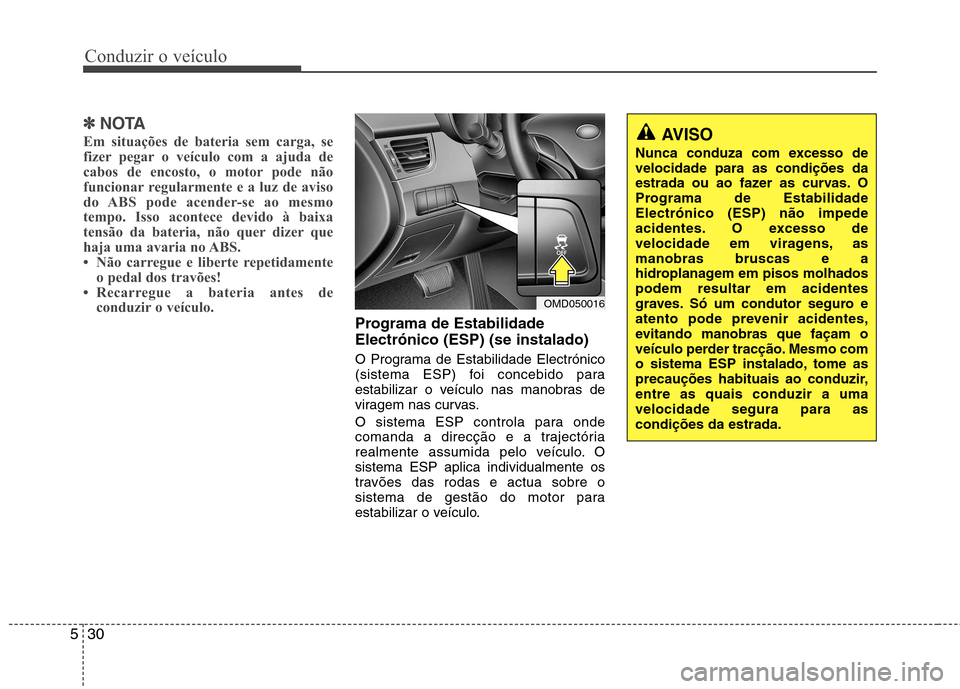 Conduzir o veículo

✽ NOTA
Em situações de bateria sem carga, se fizer pegar o veículo com a ajuda de cabos de encosto, o motor pode não funcionar regularmente e a luz de aviso do ABS pode acender-se ao mesmo tempo. Isso acontece devido à baixa tensão da bateria, não quer dizer que haja uma avaria no ABS.
• Não carregue e liberte repetidamente o pedal dos travões!
• Recarregue a bateria antes de conduzir o veículo.

OMD050016

Programa de Estabilidade Electrónico (ESP) (se instalado)

O Programa de Estabilidade Electrónico (sistema ESP) foi concebido para estabilizar o veículo nas manobras de viragem nas curvas.

O sistema ESP controla para onde comanda a direcção e a trajectória realmente assumida pelo veículo. O sistema ESP aplica individualmente os travões das rodas e actua sobre o sistema de gestão do motor para estabilizar o veículo.

AVISO
Nunca conduza com excesso de velocidade para as condições da estrada ou ao fazer as curvas. O Programa de Estabilidade Electrónico (ESP) não impede acidentes. O excesso de velocidade em viragens, as manobras bruscas e a hidroplanagem em pisos molhados podem resultar em acidentes graves. Só um condutor seguro e atento pode prevenir acidentes, evitando manobras que façam o veículo perder tracção. Mesmo com o sistema ESP instalado, tome as precauções habituais ao conduzir, entre as quais conduzir a uma velocidade segura para as condições da estrada.

5 30

carmanualsonline.info